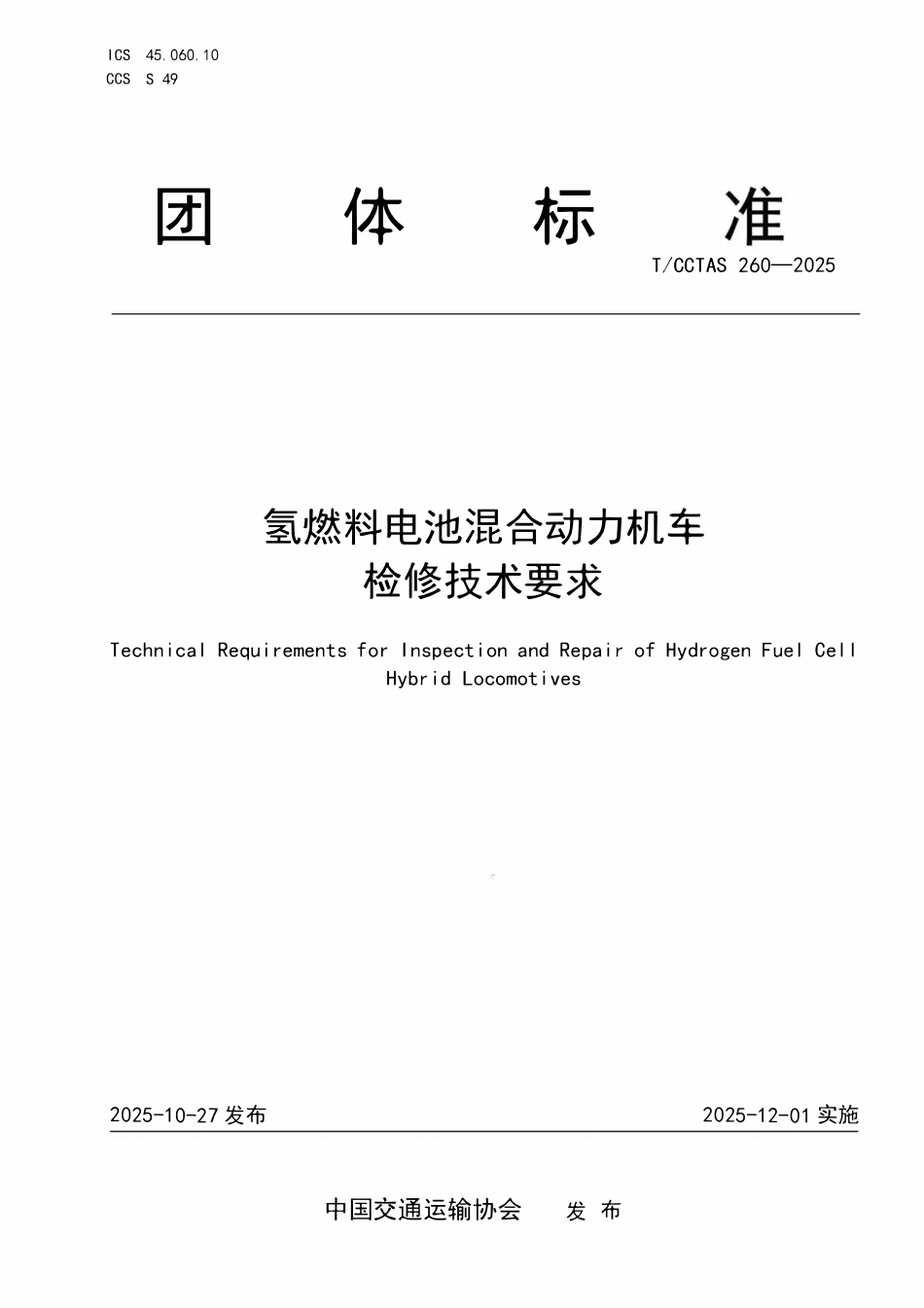 ICS 45.060.10
CCS S 49

团 体 标 准

T/CCTAS 260—2025

氢燃料电池混合动力机车
检修技术要求

Technical Requirements for Inspection and Repair of Hydrogen Fuel Cell Hybrid Locomotives

2025-10-27 发布

2025-12-01 实施

中国交通运输协会 发 布